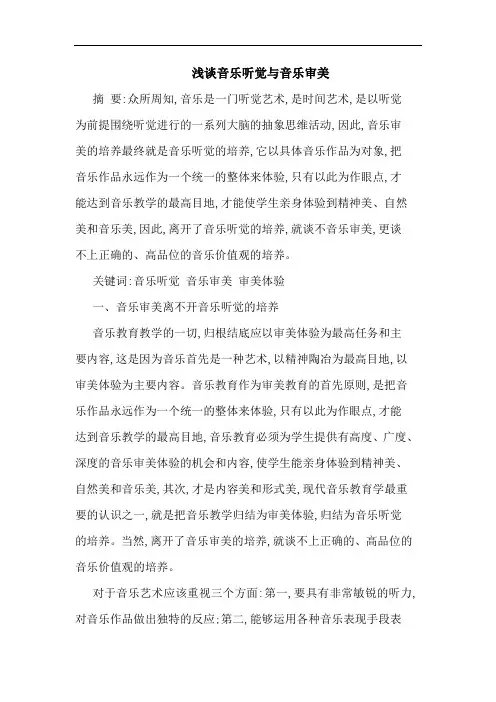 浅谈音乐听觉与音乐审美

摘 要:众所周知,音乐是一门听觉艺术,是时间艺术,是以听觉为前提围绕听觉进行的一系列大脑的抽象思维活动,因此,音乐审美的培养最终就是音乐听觉的培养,它以具体音乐作品为对象,把音乐作品永远作为一个统一的整体来体验,只有以此为作眼点,才能达到音乐教学的最高目地,才能使学生亲身体验到精神美、自然美和音乐美,因此,离开了音乐听觉的培养,就谈不音乐审美,更谈不上正确的、高品位的音乐价值观的培养。

关键词:音乐听觉 音乐审美 审美体验

一、音乐审美离不开音乐听觉的培养

音乐教育教学的一切,归根结底应以审美体验为最高任务和主要内容,这是因为音乐首先是一种艺术,以精神陶冶为最高目地,以审美体验为主要内容。音乐教育作为审美教育的首先原则,是把音乐作品永远作为一个统一的整体来体验,只有以此为作眼点,才能达到音乐教学的最高目地,音乐教育必须为学生提供有高度、广度、深度的音乐审美体验的机会和内容,使学生能亲身体验到精神美、自然美和音乐美,其次,才是内容美和形式美,现代音乐教育学最重要的认识之一,就是把音乐教学归结为审美体验,归结为音乐听觉的培养。当然,离开了音乐审美的培养,就谈不上正确的、高品位的音乐价值观的培养。

对于音乐艺术应该重视三个方面:第一,要具有非常敏锐的听力,对音乐作品做出独特的反应;第二,能够运用各种音乐表现手段表